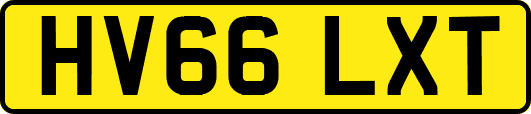 HV66 LXT